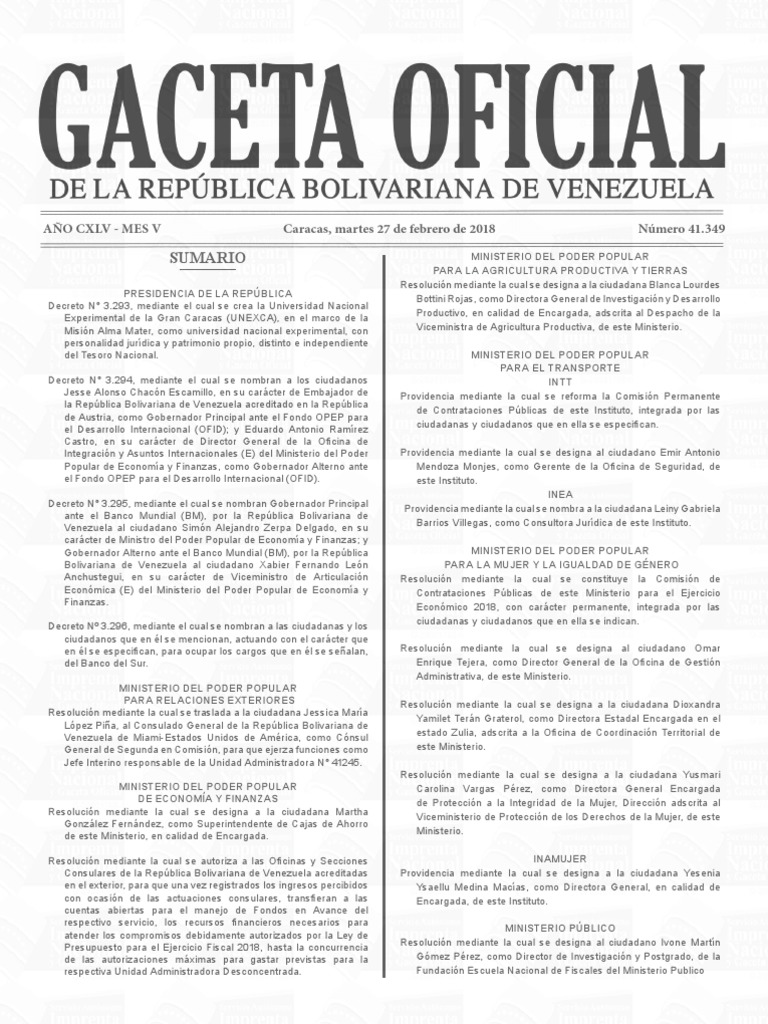 GACETA OFICIAL

DE LA REPÚBLICA BOLIVARIANA DE VENEZUELA

AÑO CXLV - MES V Caracas, martes 27 de febrero de 2018 Número 41.349

SUMARIO

PRESIDENCIA DE LA REPÚBLICA

Decreto N° 3.293, mediante el cual se crea la Universidad Nacional Experimental de la Gran Caracas (UNEXCA), en el marco de la Misión Alma Mater, como universidad nacional experimental, con personalidad jurídica y patrimonio propio, distinto e independiente del Tesoro Nacional.

Decreto N° 3.294, mediante el cual se nombran a los ciudadanos Jesse Alonso Chacón Escamillo, en su carácter de Embajador de la República Bolivariana de Venezuela acreditado en la República de Austria, como Gobernador Principal ante el Fondo OPEP para el Desarrollo Internacional (OFID); y Eduardo Antonio Ramírez Castro, en su carácter de Director General de la Oficina de Integración y Asuntos Internacionales (E) del Ministerio del Poder Popular de Economía y Finanzas, como Gobernador Alterno ante el Fondo OPEP para el Desarrollo Internacional (OFID).

Decreto N° 3.295, mediante el cual se nombran Gobernador Principal ante el Banco Mundial (BM), por la República Bolivariana de Venezuela al ciudadano Simón Alejandro Zerpa Delgado, en su carácter de Ministro del Poder Popular de Economía y Finanzas; y Gobernador Alterno ante el Banco Mundial (BM), por la República Bolivariana de Venezuela al ciudadano Xabier Fernando León Anchustegui, en su carácter de Viceministro de Articulación Económica (E) del Ministerio del Poder Popular de Economía y Finanzas.

Decreto N° 3.296, mediante el cual se nombran a las ciudadanas y los ciudadanos que en él se mencionan, actuando con el carácter que en él se especifican, para ocupar los cargos que en él se señalan, del Banco del Sur.

MINISTERIO DEL PODER POPULAR PARA RELACIONES EXTERIORES

Resolución mediante la cual se traslada a la ciudadana Jessica María López Piña, al Consulado General de la República Bolivariana de Venezuela de Miami-Estados Unidos de América, como Cónsul General de Segunda en Comisión, para que ejerza funciones como Jefe Interino responsable de la Unidad Administradora N° 41245.

MINISTERIO DEL PODER POPULAR DE ECONOMÍA Y FINANZAS

Resolución mediante la cual se designa a la ciudadana Martha González Fernández, como Superintendente de Cajas de Ahorro de este Ministerio, en calidad de Encargada.

Resolución mediante la cual se autoriza a las Oficinas y Secciones Consulares de la República Bolivariana de Venezuela acreditadas en el exterior, para que una vez registrados los ingresos percibidos con ocasión de las actuaciones consulares, transfieran a las cuentas abiertas para el manejo de Fondos en Avance del respectivo servicio, los recursos financieros necesarios para atender los compromisos debidamente autorizados por la Ley de Presupuesto para el Ejercicio Fiscal 2018, hasta la concurrencia de las autorizaciones máximas para gastar previstas para la respectiva Unidad Administradora Desconcentrada.

MINISTERIO DEL PODER POPULAR PARA LA AGRICULTURA PRODUCTIVA Y TIERRAS

Resolución mediante la cual se designa a la ciudadana Blanca Lourdes Bottini Rojas, como Directora General de Investigación y Desarrollo Productivo, en calidad de Encargada, adscrita al Despacho de la Viceministra de Agricultura Productiva, de este Ministerio.

MINISTERIO DEL PODER POPULAR PARA EL TRANSPORTE

INTT

Providencia mediante la cual se reforma la Comisión Permanente de Contrataciones Públicas de este Instituto, integrada por las ciudadanas y ciudadanos que en ella se especifican.

Providencia mediante la cual se designa al ciudadano Emir Antonio Mendoza Monjes, como Gerente de la Oficina de Seguridad, de este Instituto.

INEA

Providencia mediante la cual se nombra a la ciudadana Leiny Gabriela Barrios Villegas, como Consultora Jurídica de este Instituto.

MINISTERIO DEL PODER POPULAR PARA LA MUJER Y LA IGUALDAD DE GÉNERO

Resolución mediante la cual se constituye la Comisión de Contrataciones Públicas de este Ministerio para el Ejercicio Económico 2018, con carácter permanente, integrada por las ciudadanas y ciudadanos que en ella se indican.

Resolución mediante la cual se designa al ciudadano Omar Enrique Tejera, como Director General de la Oficina de Gestión Administrativa, de este Ministerio.

Resolución mediante la cual se designa a la ciudadana Dioxandra Yamilet Terán Graterol, como Directora Estadal Encargada en el estado Zulia, adscrita a la Oficina de Coordinación Territorial de este Ministerio.

Resolución mediante la cual se designa a la ciudadana Yusmari Carolina Vargas Pérez, como Directora General Encargada de Protección a la Integridad de la Mujer, Dirección adscrita al Viceministerio de Protección de los Derechos de la Mujer, de este Ministerio.

INAMUJER

Providencia mediante la cual se designa a la ciudadana Yesenia Ysaellu Medina Macías, como Directora General, en calidad de Encargada, de este Instituto.

MINISTERIO PÚBLICO

Resolución mediante la cual se designa al ciudadano Ivone Martín Gómez Pérez, como Director de Investigación y Postgrado, de la Fundación Escuela Nacional de Fiscales del Ministerio Publico